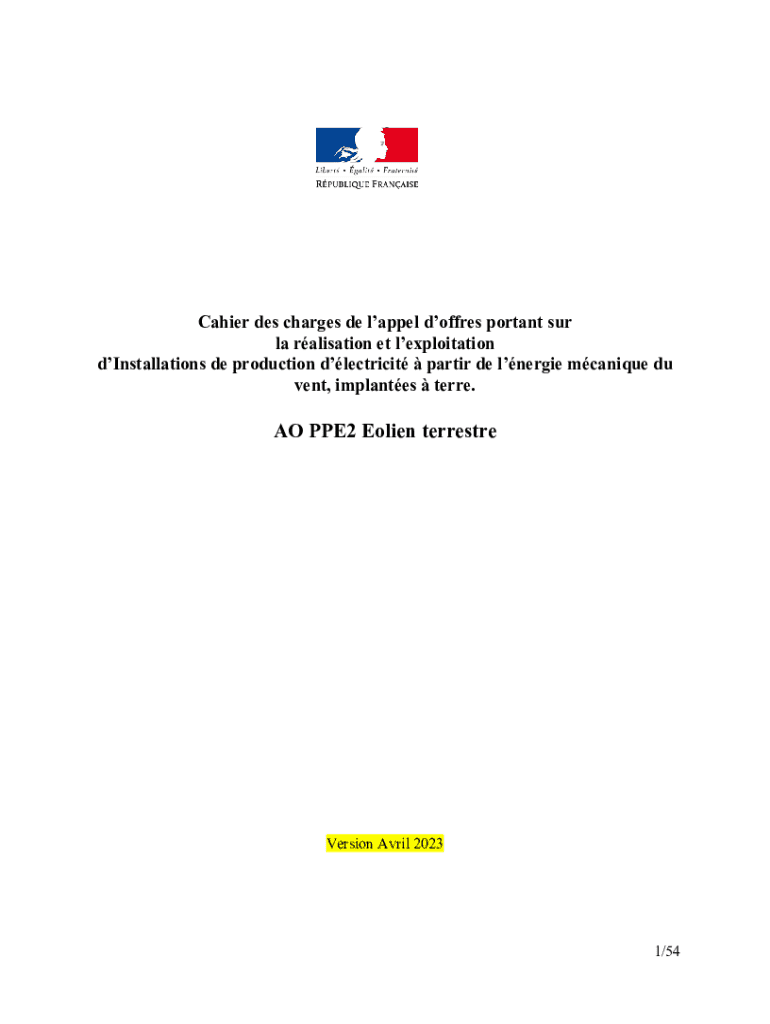 Liberté • Égalité • Fraternité
RÉPUBLIQUE FRANÇAISE

Cahier des charges de l'appel d'offres portant sur la réalisation et l'exploitation d'Installations de production d'électricité à partir de l'énergie mécanique du vent, implantées à terre.

AO PPE2 Eolien terrestre

Version Avril 2023

1/54